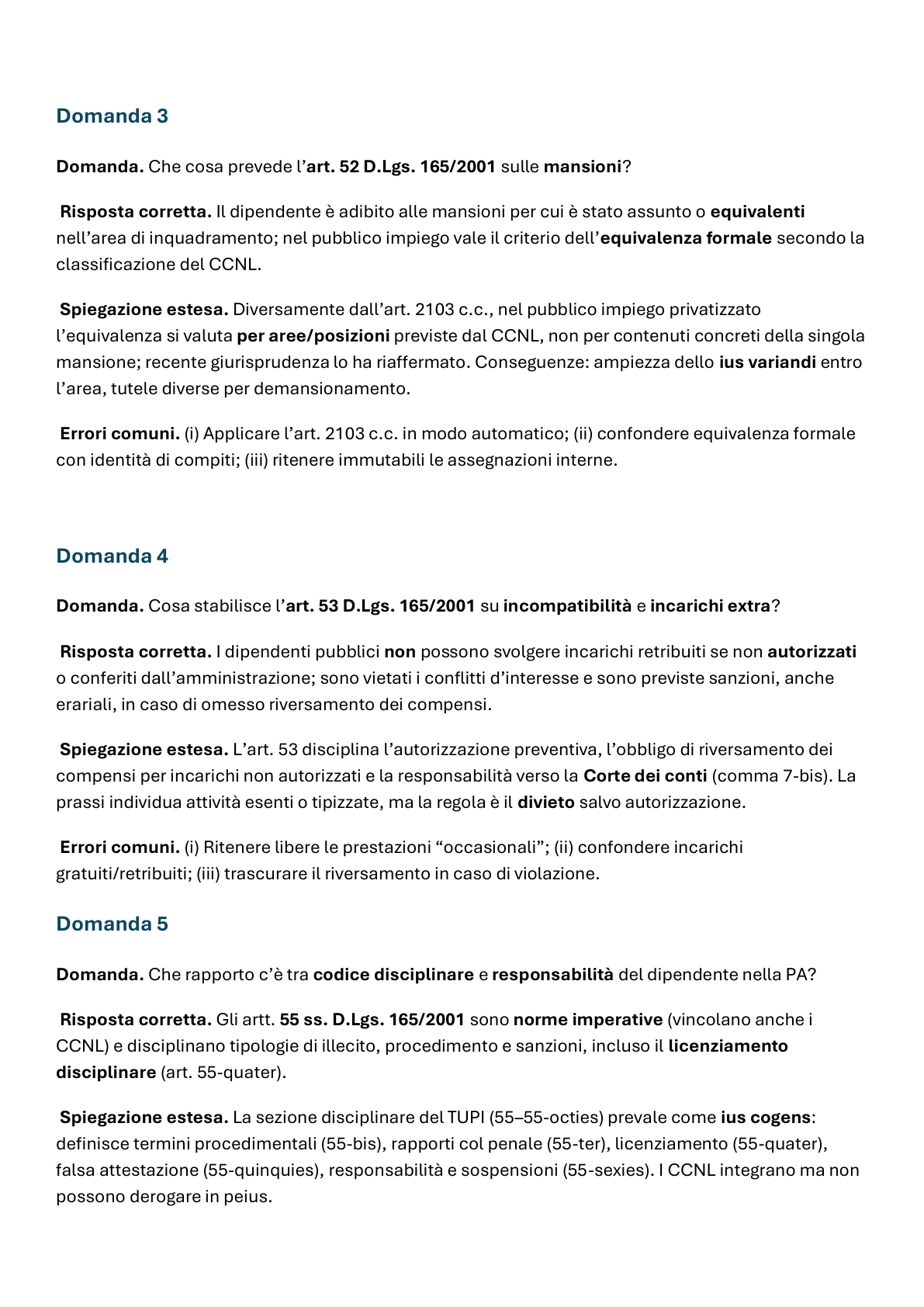 Domanda 3

Domanda. Che cosa prevede l'art. 52 D.Lgs. 165/2001 sulle mansioni?

Risposta corretta. Il dipendente è adibito alle mansioni per cui è stato assunto o equivalenti nell'area di inquadramento; nel pubblico impiego vale il criterio dell'equivalenza formale secondo la classificazione del CCNL.

Spiegazione estesa. Diversamente dall'art. 2103 c.c., nel pubblico impiego privatizzato l'equivalenza si valuta per aree/posizioni previste dal CCNL, non per contenuti concreti della singola mansione; recente giurisprudenza lo ha riaffermato. Conseguenze: ampiezza dello ius variandi entro l'area, tutele diverse per demansionamento.

Errori comuni. (i) Applicare l'art. 2103 c.c. in modo automatico; (ii) confondere equivalenza formale con identità di compiti; (iii) ritenere immutabili le assegnazioni interne.

Domanda 4

Domanda. Cosa stabilisce l'art. 53 D.Lgs. 165/2001 su incompatibilità e incarichi extra?

Risposta corretta. I dipendenti pubblici non possono svolgere incarichi retribuiti se non autorizzati o conferiti dall'amministrazione; sono vietati i conflitti d'interesse e sono previste sanzioni, anche erariali, in caso di omesso riversamento dei compensi.

Spiegazione estesa. L'art. 53 disciplina l'autorizzazione preventiva, l'obbligo di riversamento dei compensi per incarichi non autorizzati e la responsabilità verso la Corte dei conti (comma 7-bis). La prassi individua attività esenti o tipizzate, ma la regola è il divieto salvo autorizzazione.

Errori comuni. (i) Ritenere libere le prestazioni "occasionali"; (ii) confondere incarichi gratuiti/retribuiti; (iii) trascurare il riversamento in caso di violazione.

Domanda 5

Domanda. Che rapporto c'è tra codice disciplinare e responsabilità del dipendente nella PA?

Risposta corretta. Gli artt. 55 ss. D.Lgs. 165/2001 sono norme imperative (vincolano anche i CCNL) e disciplinano tipologie di illecito, procedimento e sanzioni, incluso il licenziamento disciplinare (art. 55-quater).

Spiegazione estesa. La sezione disciplinare del TUPI (55–55-octies) prevale come ius cogens: definisce termini procedimentali (55-bis), rapporti col penale (55-ter), licenziamento (55-quater), falsa attestazione (55-quinquies), responsabilità e sospensioni (55-sexies). I CCNL integrano ma non possono derogare in peius.